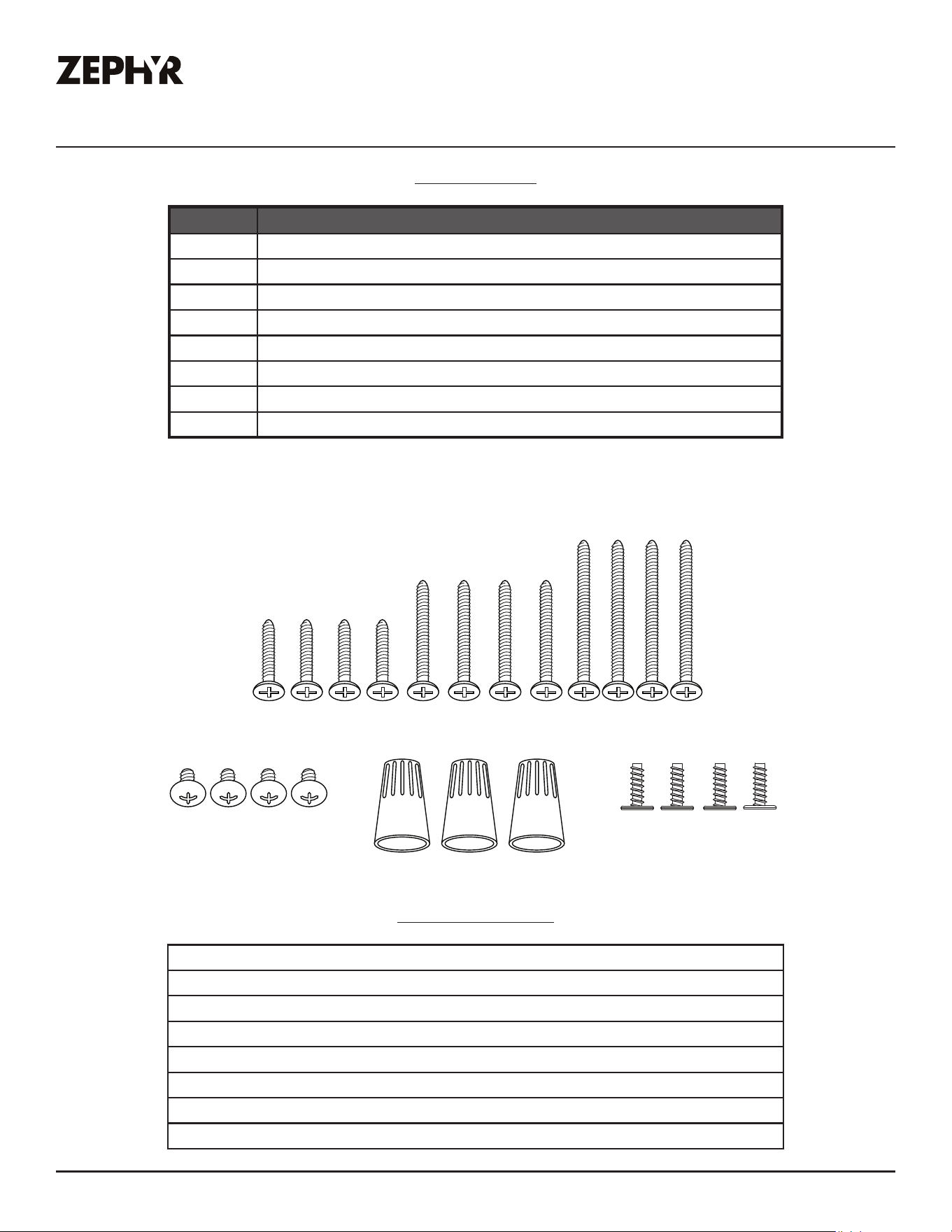 ZEPHYR